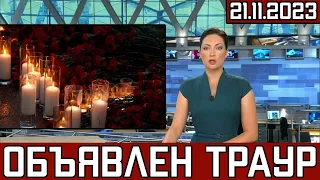 21.11.2023

ОБЪЯВЛЕН ТРАУР